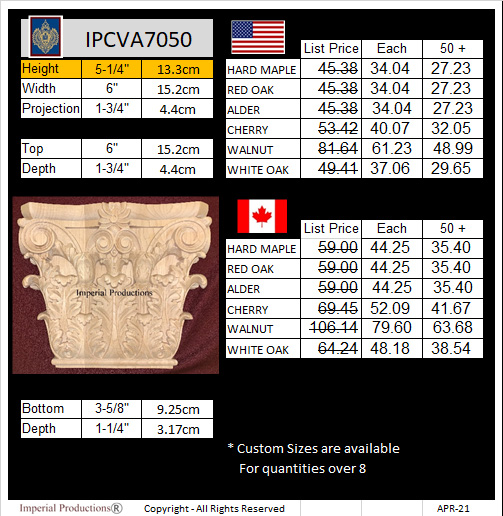 IPCVA7050

| Height | 5-1/4" | 13.3cm |
|---|---|---|
| Width | 6" | 15.2cm |
| Projection | 1-3/4" | 4.4cm |

| Top | 6" | 15.2cm |
|---|---|---|
| Depth | 1-3/4" | 4.4cm |

Imperial Productions

| Bottom | 3-5/8" | 9.25cm |
|---|---|---|
| Depth | 1-1/4" | 3.17cm |

| | List Price | Each | 50 + |
|---|---|---|---|
| HARD MAPLE | 45.38 | 34.04 | 27.23 |
| RED OAK | 45.38 | 34.04 | 27.23 |
| ALDER | 45.38 | 34.04 | 27.23 |
| CHERRY | 53.42 | 40.07 | 32.05 |
| WALNUT | 81.64 | 61.23 | 48.99 |
| WHITE OAK | 49.41 | 37.06 | 29.65 |

| | List Price | Each | 50 + |
|---|---|---|---|
| HARD MAPLE | 59.00 | 44.25 | 35.40 |
| RED OAK | 59.00 | 44.25 | 35.40 |
| ALDER | 59.00 | 44.25 | 35.40 |
| CHERRY | 69.45 | 52.09 | 41.67 |
| WALNUT | 106.14 | 79.60 | 63.68 |
| WHITE OAK | 64.24 | 48.18 | 38.54 |

* Custom Sizes are available
For quantities over 8

Imperial Productions® Copyright - All Rights Reserved APR-21